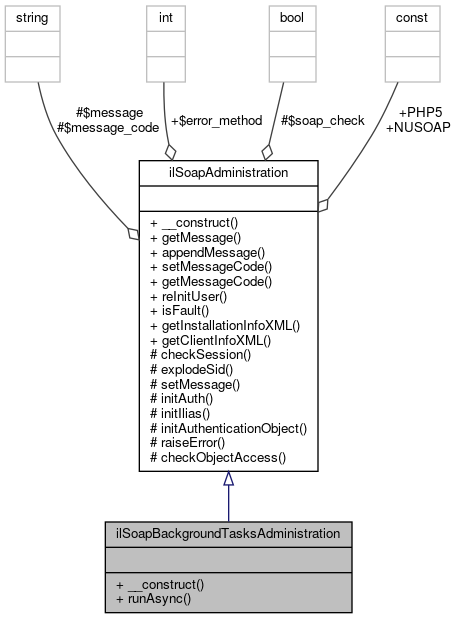 string

int

bool

const

#$message
#$message_code

+$error_method

#$soap_check

+PHP5
+NUSOAP

ilSoapAdministration

+ __construct()
+ getMessage()
+ appendMessage()
+ setMessageCode()
+ getMessageCode()
+ reInitUser()
+ isFault()
+ getInstallationInfoXML()
+ getClientInfoXML()
# checkSession()
# explodeSid()
# setMessage()
# initAuth()
# initIlias()
# initAuthenticationObject()
# raiseError()
# checkObjectAccess()

ilSoapBackgroundTasksAdministration

+ __construct()
+ runAsync()